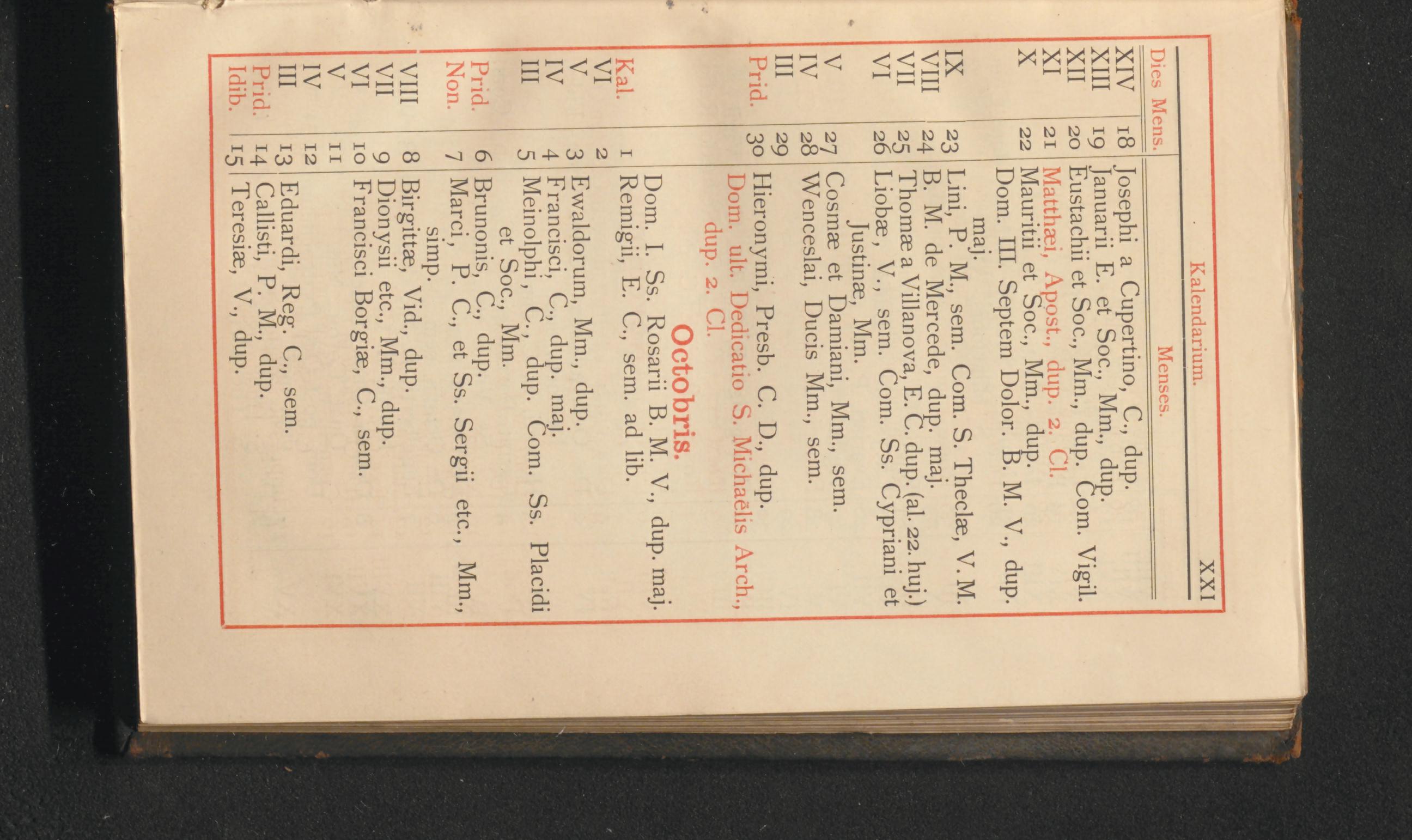 Kalendarium. XXI

| Dies | Mens. | Menses. |
|---|---|---|
| XIV | 18 | Josephi a Cupertino, C., dup. |
| XIII | 19 | Januarii E. et Soc., Mm., dup. |
| XII | 20 | Eustachii et Soc., Mm., dup. Com. Vigil. |
| XI | 21 | Matthaei, Apost., dup. 2. Cl. |
| X | 22 | Mauritii et Soc., Mm., dup. |
| | | Dom. III. Septem Dolor. B. M. V., dup. maj. |
| IX | 23 | Lini, P. M., sem. Com. S. Theclæ, V. M. |
| VIII | 24 | B. M. de Mercede, dup. maj. |
| VII | 25 | Thomæ a Villanova, E. C. dup. (al. 22. huj.) |
| VI | 26 | Liobæ, V., sem. Com. Ss. Cypriani et Justinæ, Mm. |
| V | 27 | Cosmæ et Damiani, Mm., sem. |
| IV | 28 | Wenceslai, Ducis Mm., sem. |
| III | 29 | |
| Prid. | 30 | Hieronymi, Presb. C. D., dup. |
| | | Dom. ult. Dedicatio S. Michaëlis Arch., dup. 2. Cl. |
| | | Octobris. |
| | | Dom. I. Ss. Rosarii B. M. V., dup. maj. |
| Kal. | 1 | Remigii, E. C., sem. ad lib. |
| VI | 2 | |
| V | 3 | Ewaldorum, Mm., dup. |
| IV | 4 | Francisci, C., dup. maj. |
| III | 5 | Meinolphi, C., dup. Com. Ss. Placidi et Soc., Mm. |
| Prid. | 6 | Brunonis, C., dup. |
| Non. | 7 | Marci, P. C., et Ss. Sergii etc., Mm., simp. |
| VIII | 8 | Birgittæ, Vid., dup. |
| VII | 9 | Dionysii etc., Mm., dup. |
| VI | 10 | Francisci Borgiæ, C., sem. |
| V | 11 | |
| IV | 12 | |
| III | 13 | Eduardi, Reg. C., sem. |
| Prid. | 14 | Callisti, P. M., dup. |
| Idib. | 15 | Teresiæ, V., dup. |